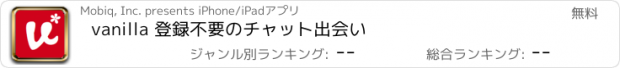 Mobiq, Inc. presents iPhone/iPadアプリ

無料

vanilla 登録不要のチャット出会い

ジャンル別ランキング: --

総合ランキング: --